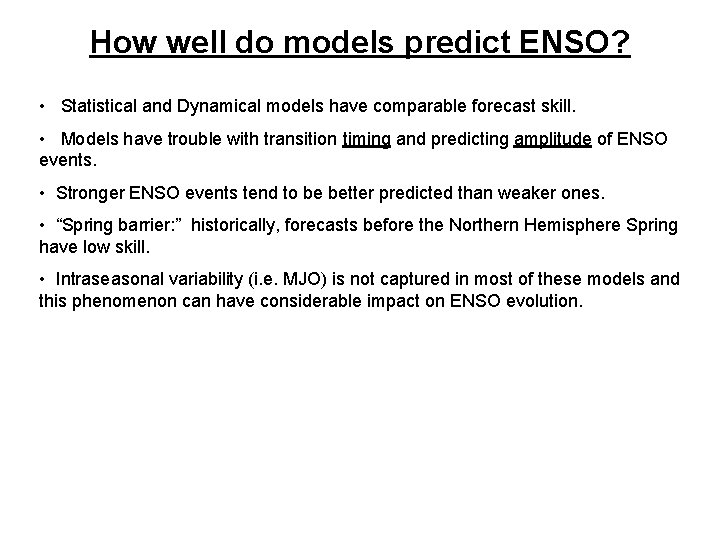 How well do models predict ENSO?

• Statistical and Dynamical models have comparable forecast skill.

• Models have trouble with transition timing and predicting amplitude of ENSO events.

• Stronger ENSO events tend to be better predicted than weaker ones.

• “Spring barrier:” historically, forecasts before the Northern Hemisphere Spring have low skill.

• Intraseasonal variability (i.e. MJO) is not captured in most of these models and this phenomenon can have considerable impact on ENSO evolution.